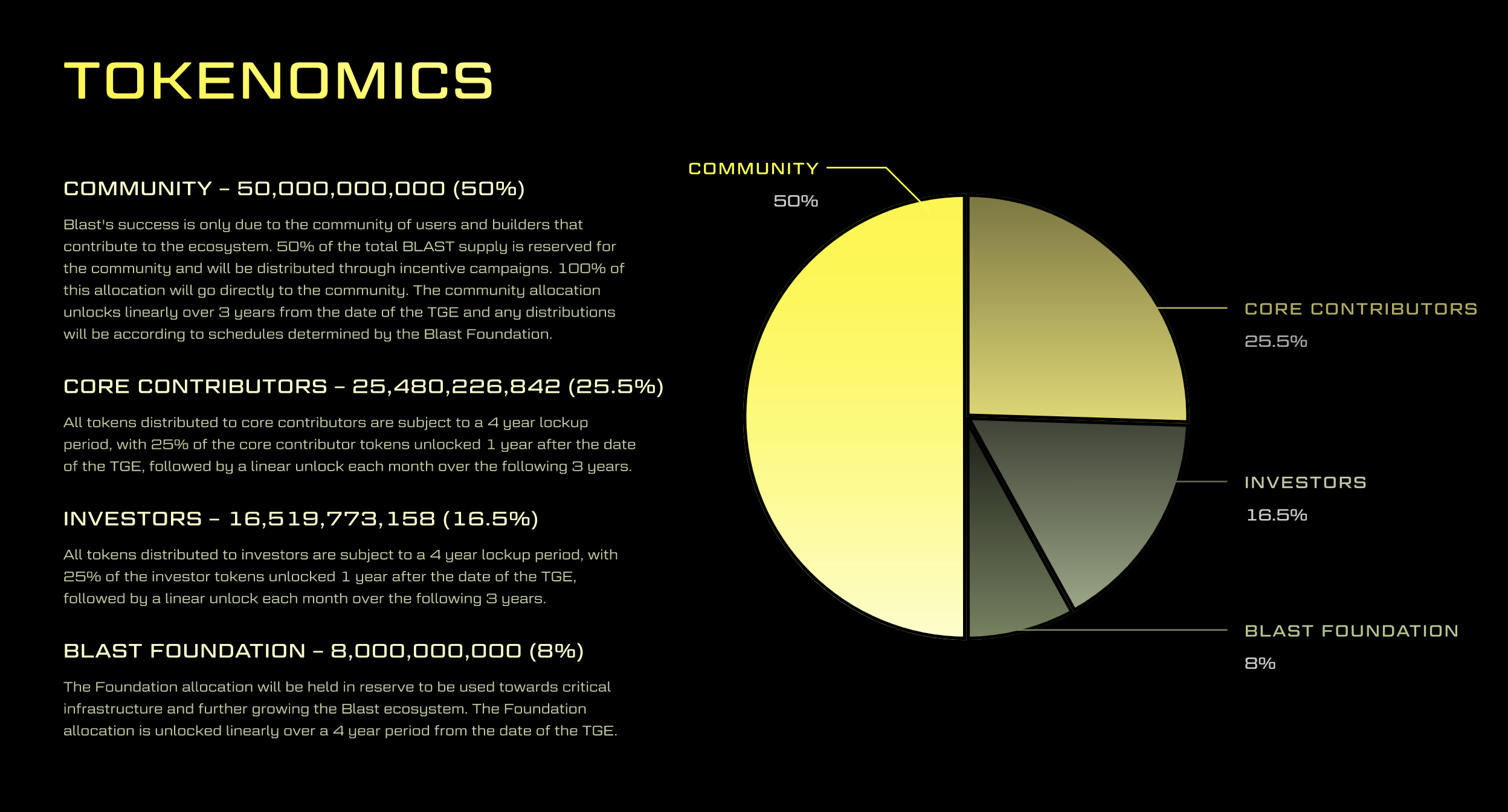 TOKENOMICS

COMMUNITY – 50,000,000,000 (50%)

Blast's success is only due to the community of users and builders that contribute to the ecosystem. 50% of the total BLAST supply is reserved for the community and will be distributed through incentive campaigns. 100% of this allocation will go directly to the community. The community allocation unlocks linearly over 3 years from the date of the TGE and any distributions will be according to schedules determined by the Blast Foundation.

CORE CONTRIBUTORS – 25,480,226,842 (25.5%)

All tokens distributed to core contributors are subject to a 4 year lockup period, with 25% of the core contributor tokens unlocked 1 year after the date of the TGE, followed by a linear unlock each month over the following 3 years.

INVESTORS – 16,519,773,158 (16.5%)

All tokens distributed to investors are subject to a 4 year lockup period, with 25% of the investor tokens unlocked 1 year after the date of the TGE, followed by a linear unlock each month over the following 3 years.

BLAST FOUNDATION – 8,000,000,000 (8%)

The Foundation allocation will be held in reserve to be used towards critical infrastructure and further growing the Blast ecosystem. The Foundation allocation is unlocked linearly over a 4 year period from the date of the TGE.

COMMUNITY
50%

CORE CONTRIBUTORS
25.5%

INVESTORS
16.5%

BLAST FOUNDATION
8%